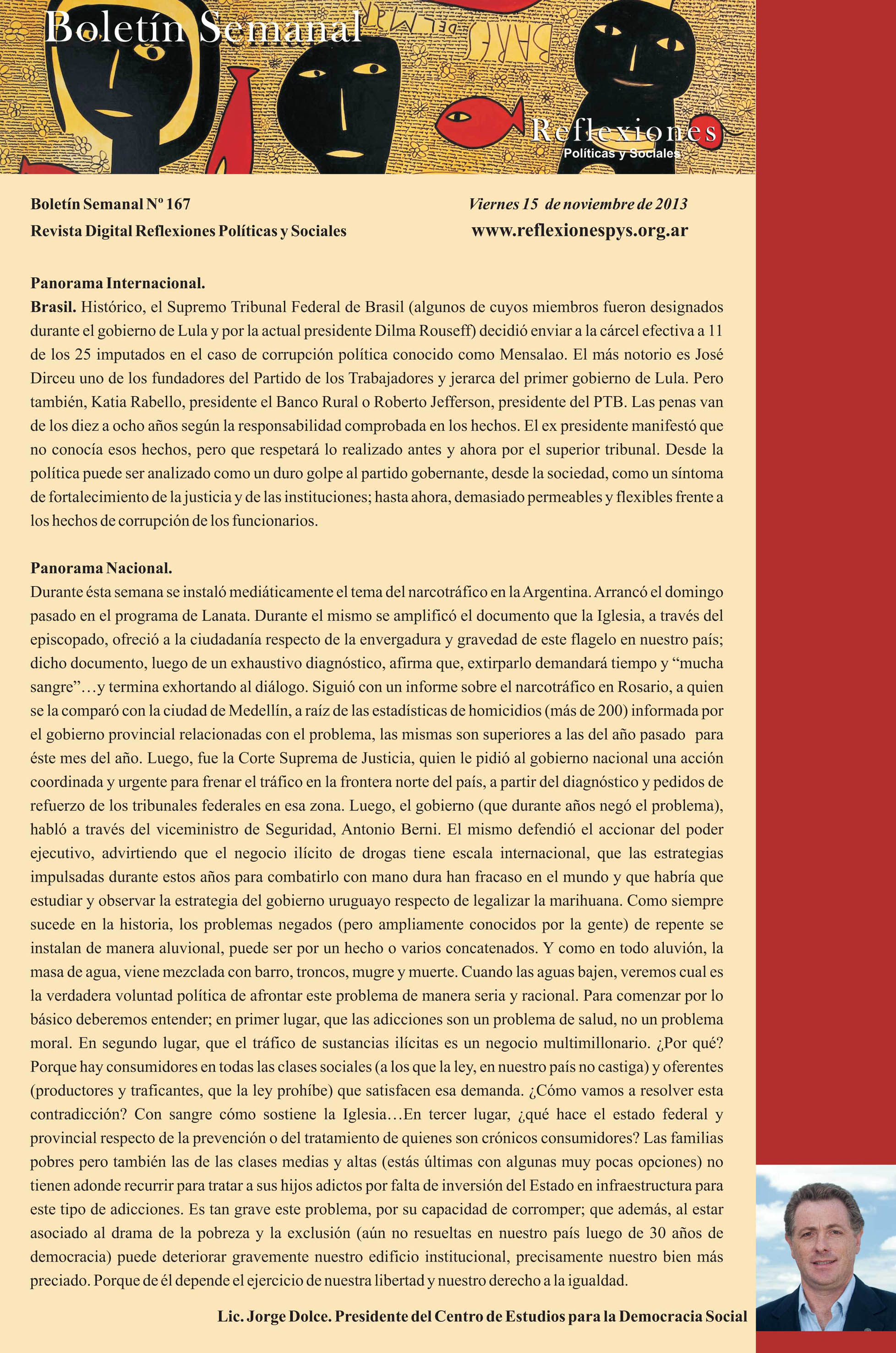 Boletín Semanal

Reflexiones
Políticas y Sociales

Boletín Semanal Nº 167
Revista Digital Reflexiones Políticas y Sociales

Viernes 15 de noviembre de 2013
www.reflexionespys.org.ar

Panorama Internacional.

Brasil. Histórico, el Supremo Tribunal Federal de Brasil (algunos de cuyos miembros fueron designados durante el gobierno de Lula y por la actual presidente Dilma Rouseff) decidió enviar a la cárcel efectiva a 11 de los 25 imputados en el caso de corrupción política conocido como Mensalao. El más notorio es José Dirceu uno de los fundadores del Partido de los Trabajadores y jerarca del primer gobierno de Lula. Pero también, Katia Rabello, presidente el Banco Rural o Roberto Jefferson, presidente del PTB. Las penas van de los diez a ocho años según la responsabilidad comprobada en los hechos. El ex presidente manifestó que no conocía esos hechos, pero que respetará lo realizado antes y ahora por el superior tribunal. Desde la política puede ser analizado como un duro golpe al partido gobernante, desde la sociedad, como un síntoma de fortalecimiento de la justicia y de las instituciones; hasta ahora, demasiado permeables y flexibles frente a los hechos de corrupción de los funcionarios.

Panorama Nacional.

Durante ésta semana se instaló mediáticamente el tema del narcotráfico en la Argentina. Arrancó el domingo pasado en el programa de Lanata. Durante el mismo se amplificó el documento que la Iglesia, a través del episcopado, ofreció a la ciudadanía respecto de la envergadura y gravedad de este flagelo en nuestro país; dicho documento, luego de un exhaustivo diagnóstico, afirma que, extirparlo demandará tiempo y "mucha sangre"…y termina exhortando al diálogo. Siguió con un informe sobre el narcotráfico en Rosario, a quien se la comparó con la ciudad de Medellín, a raíz de las estadísticas de homicidios (más de 200) informada por el gobierno provincial relacionadas con el problema, las mismas son superiores a las del año pasado para éste mes del año. Luego, fue la Corte Suprema de Justicia, quien le pidió al gobierno nacional una acción coordinada y urgente para frenar el tráfico en la frontera norte del país, a partir del diagnóstico y pedidos de refuerzo de los tribunales federales en esa zona. Luego, el gobierno (que durante años negó el problema), habló a través del viceministro de Seguridad, Antonio Berni. El mismo defendió el accionar del poder ejecutivo, advirtiendo que el negocio ilícito de drogas tiene escala internacional, que las estrategias impulsadas durante estos años para combatirlo con mano dura han fracaso en el mundo y que habría que estudiar y observar la estrategia del gobierno uruguayo respecto de legalizar la marihuana. Como siempre sucede en la historia, los problemas negados (pero ampliamente conocidos por la gente) de repente se instalan de manera aluvional, puede ser por un hecho o varios concatenados. Y como en todo aluvión, la masa de agua, viene mezclada con barro, troncos, mugre y muerte. Cuando las aguas bajen, veremos cual es la verdadera voluntad política de afrontar este problema de manera seria y racional. Para comenzar por lo básico deberemos entender; en primer lugar, que las adicciones son un problema de salud, no un problema moral. En segundo lugar, que el tráfico de sustancias ilícitas es un negocio multimillonario. ¿Por qué? Porque hay consumidores en todas las clases sociales (a los que la ley, en nuestro país no castiga) y oferentes (productores y traficantes, que la ley prohíbe) que satisfacen esa demanda. ¿Cómo vamos a resolver esta contradicción? Con sangre cómo sostiene la Iglesia…En tercer lugar, ¿qué hace el estado federal y provincial respecto de la prevención o del tratamiento de quienes son crónicos consumidores? Las familias pobres pero también las de las clases medias y altas (estás últimas con algunas muy pocas opciones) no tienen adonde recurrir para tratar a sus hijos adictos por falta de inversión del Estado en infraestructura para este tipo de adicciones. Es tan grave este problema, por su capacidad de corromper; que además, al estar asociado al drama de la pobreza y la exclusión (aún no resueltas en nuestro país luego de 30 años de democracia) puede deteriorar gravemente nuestro edificio institucional, precisamente nuestro bien más preciado. Porque de él depende el ejercicio de nuestra libertad y nuestro derecho a la igualdad.

Lic. Jorge Dolce. Presidente del Centro de Estudios para la Democracia Social